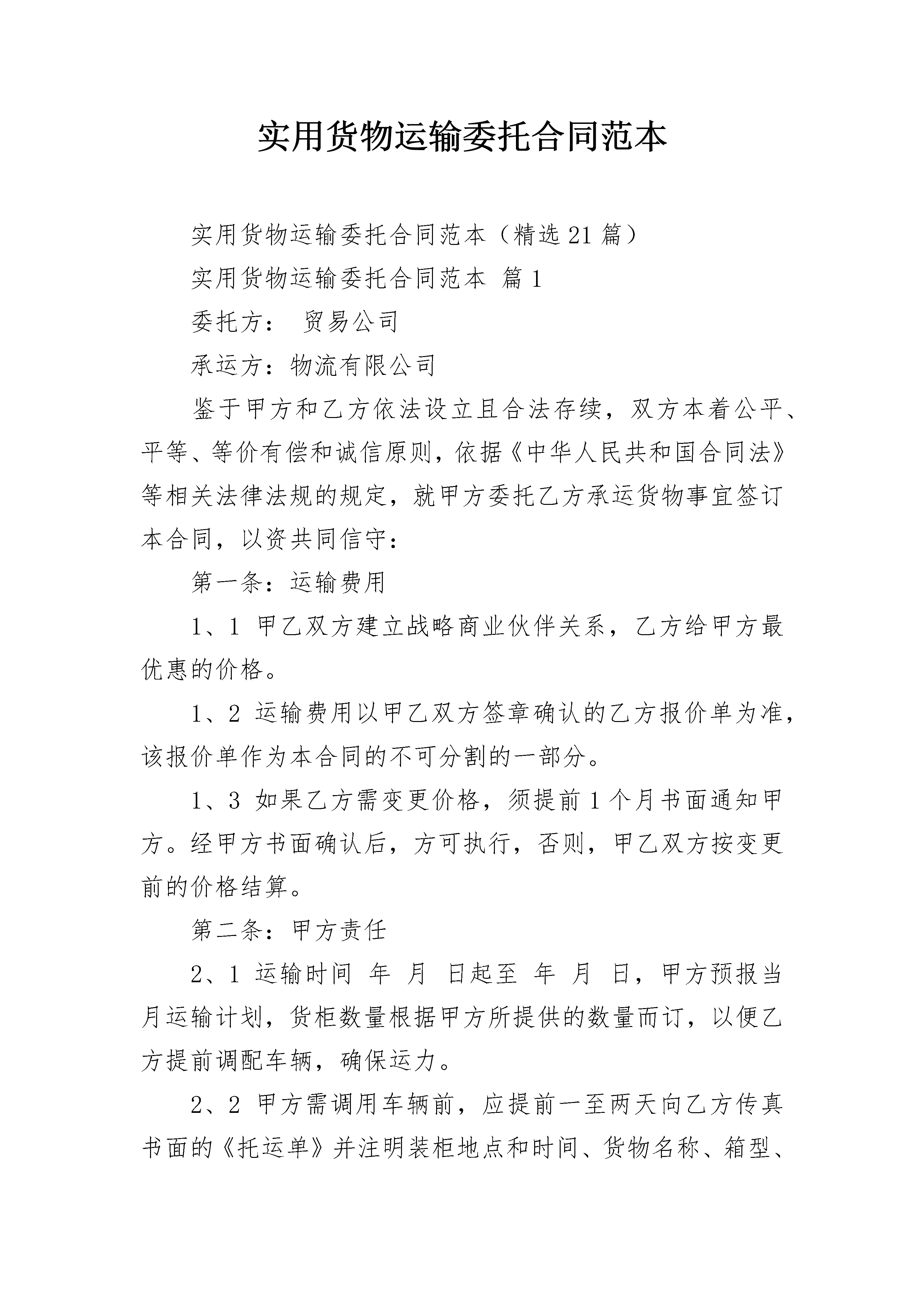 实用货物运输委托合同范本

实用货物运输委托合同范本（精选21篇）

实用货物运输委托合同范本 篇1

委托方： 贸易公司

承运方：物流有限公司

鉴于甲方和乙方依法设立且合法存续，双方本着公平、平等、等价有偿和诚信原则，依据《中华人民共和国合同法》等相关法律法规的规定，就甲方委托乙方承运货物事宜签订本合同，以资共同信守：

第一条：运输费用

1、1 甲乙双方建立战略商业伙伴关系，乙方给甲方最优惠的价格。

1、2 运输费用以甲乙双方签章确认的乙方报价单为准，该报价单作为本合同的不可分割的一部分。

1、3 如果乙方需变更价格，须提前1个月书面通知甲方。经甲方书面确认后，方可执行，否则，甲乙双方按变更前的价格结算。

第二条：甲方责任

2、1 运输时间 年 月 日起至 年 月 日，甲方预报当月运输计划，货柜数量根据甲方所提供的数量而订，以便乙方提前调配车辆，确保运力。

2、2 甲方需调用车辆前，应提前一至两天向乙方传真书面的《托运单》并注明装柜地点和时间、货物名称、箱型、